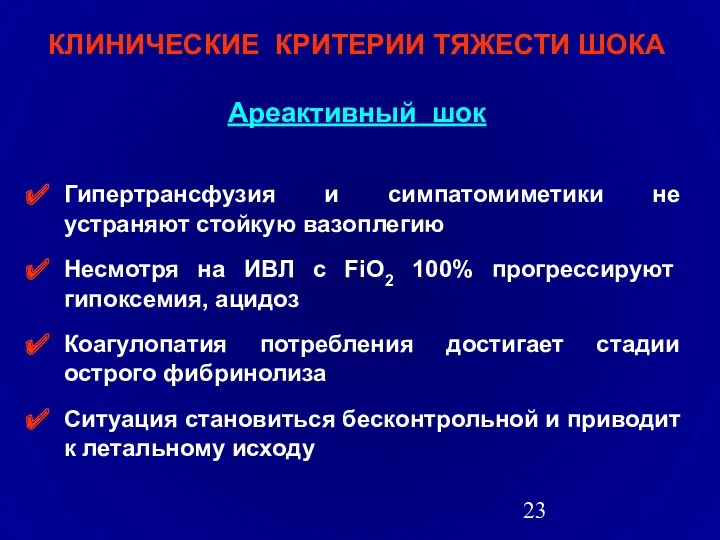 КЛИНИЧЕСКИЕ КРИТЕРИИ ТЯЖЕСТИ ШОКА

Ареактивный шок

✔ Гипертрансфузия и симпатомиметики не устраняют стойкую вазоплегию

✔ Несмотря на ИВЛ с $FiO_2$ 100% прогрессируют гипоксемия, ацидоз

✔ Коагулопатия потребления достигает стадии острого фибринолиза

✔ Ситуация становиться бесконтрольной и приводит к летальному исходу

23